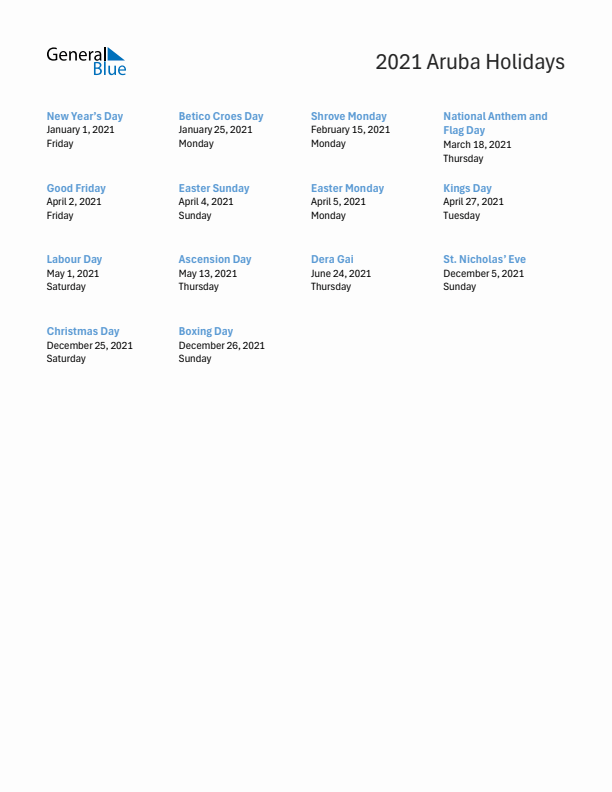 General Blue

2021 Aruba Holidays

New Year's Day
January 1, 2021
Friday

Betico Croes Day
January 25, 2021
Monday

Shrove Monday
February 15, 2021
Monday

National Anthem and Flag Day
March 18, 2021
Thursday

Good Friday
April 2, 2021
Friday

Easter Sunday
April 4, 2021
Sunday

Easter Monday
April 5, 2021
Monday

Kings Day
April 27, 2021
Tuesday

Labour Day
May 1, 2021
Saturday

Ascension Day
May 13, 2021
Thursday

Dera Gai
June 24, 2021
Thursday

St. Nicholas' Eve
December 5, 2021
Sunday

Christmas Day
December 25, 2021
Saturday

Boxing Day
December 26, 2021
Sunday